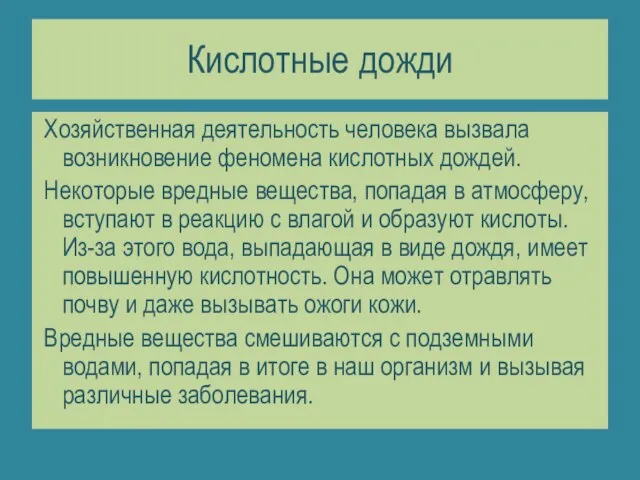 Кислотные дожди

Хозяйственная деятельность человека вызвала возникновение феномена кислотных дождей.

Некоторые вредные вещества, попадая в атмосферу, вступают в реакцию с влагой и образуют кислоты. Из-за этого вода, выпадающая в виде дождя, имеет повышенную кислотность. Она может отравлять почву и даже вызывать ожоги кожи.

Вредные вещества смешиваются с подземными водами, попадая в итоге в наш организм и вызывая различные заболевания.